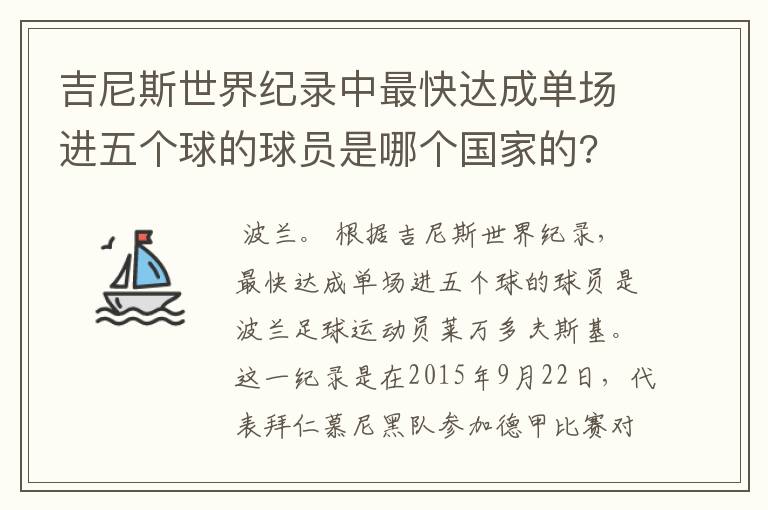 吉尼斯世界纪录中最快达成单场进五个球的球员是哪个国家的?

波兰。根据吉尼斯世界纪录，最快达成单场进五个球的球员是波兰足球运动员莱万多夫斯基。这一纪录是在2015年9月22日，代表拜仁慕尼黑队参加德甲比赛对